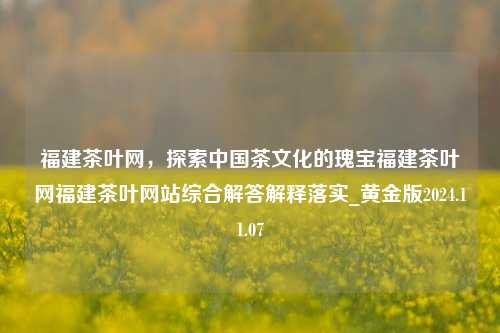 福建茶叶网，探索中国茶文化的瑰宝福建茶叶网福建茶叶网站综合解答解释落实_黄金版2024.11.07